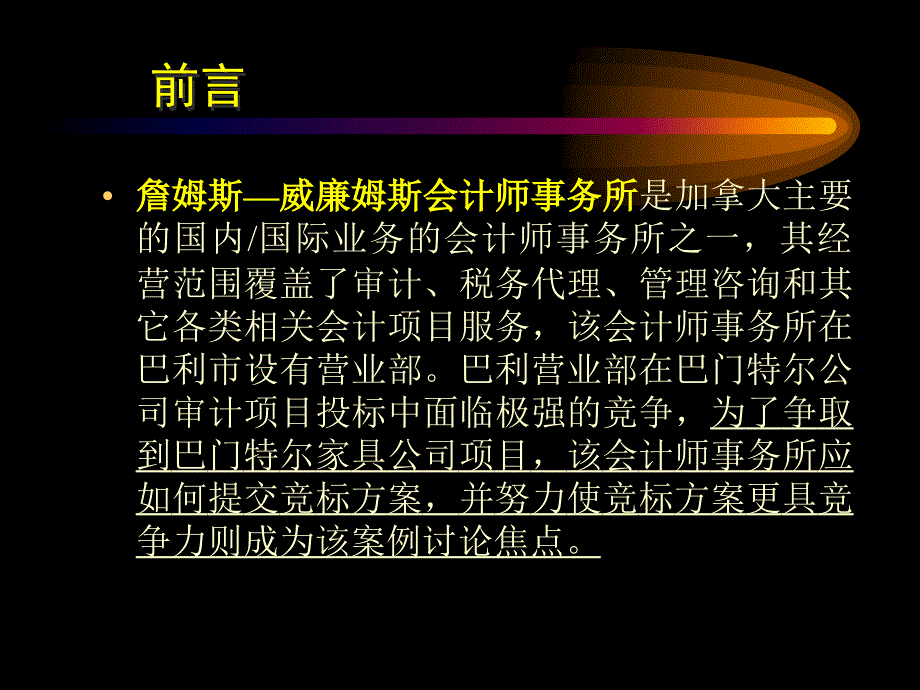 前言

• 詹姆斯—威廉姆斯会计师事务所是加拿大主要的国内/国际业务的会计师事务所之一，其经营范围覆盖了审计、税务代理、管理咨询和其它各类相关会计项目服务，该会计师事务所在巴利市设有营业部。巴利营业部在巴门特尔公司审计项目投标中面临极强的竞争，为了争取到巴门特尔家具公司项目，该会计师事务所应如何提交竞标方案，并努力使竞标方案更具竞争力则成为该案例讨论焦点。